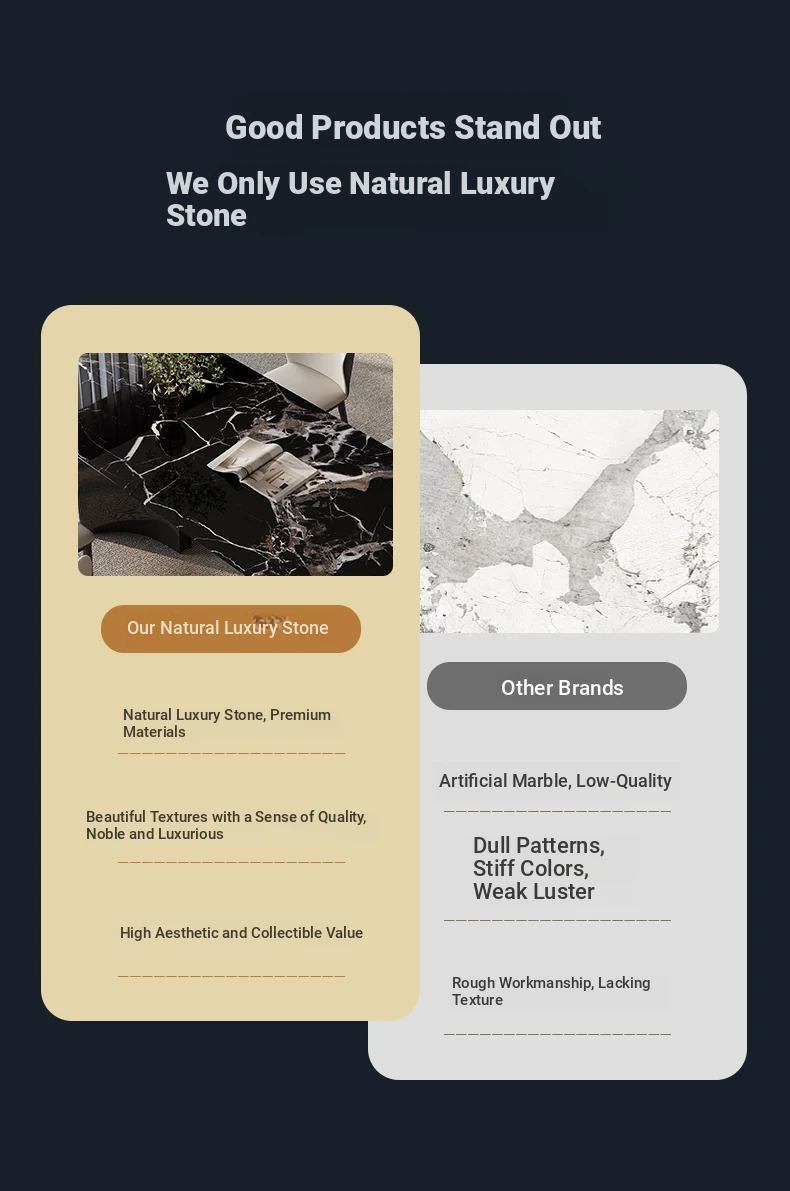 Good Products Stand Out

We Only Use Natural Luxury Stone

Our Natural Luxury Stone

Natural Luxury Stone, Premium Materials

Beautiful Textures with a Sense of Quality, Noble and Luxurious

High Aesthetic and Collectible Value

Other Brands

Artificial Marble, Low-Quality

Dull Patterns, Stiff Colors, Weak Luster

Rough Workmanship, Lacking Texture